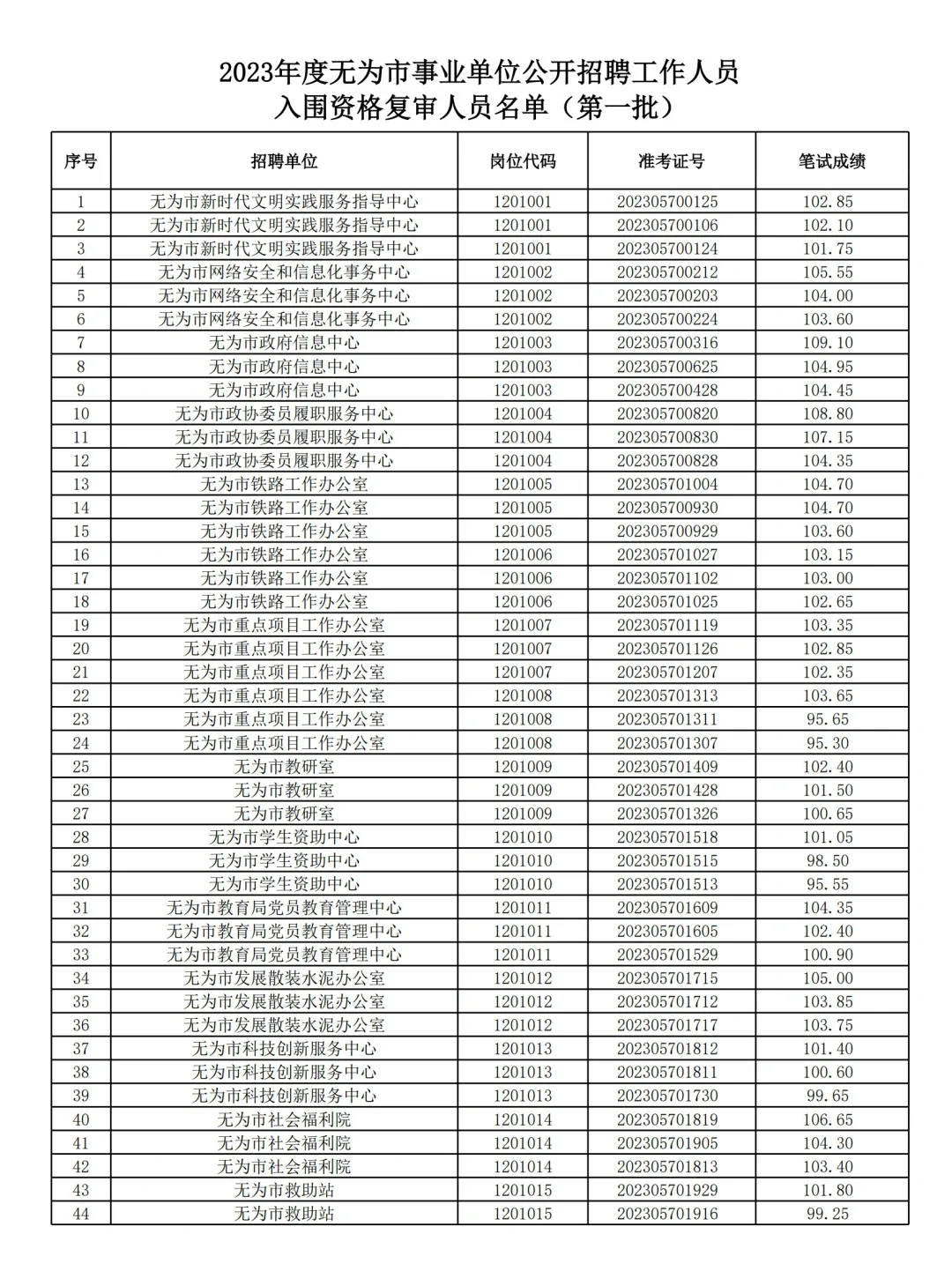 2023年度无为市事业单位公开招聘工作人员
入围资格复审人员名单（第一批）

| 序号 | 招聘单位 | 岗位代码 | 准考证号 | 笔试成绩 |
|---|---|---|---|---|
| 1 | 无为市新时代文明实践服务指导中心 | 1201001 | 202305700125 | 102.85 |
| 2 | 无为市新时代文明实践服务指导中心 | 1201001 | 202305700106 | 102.10 |
| 3 | 无为市新时代文明实践服务指导中心 | 1201001 | 202305700124 | 101.75 |
| 4 | 无为市网络安全和信息化事务中心 | 1201002 | 202305700212 | 105.55 |
| 5 | 无为市网络安全和信息化事务中心 | 1201002 | 202305700203 | 104.00 |
| 6 | 无为市网络安全和信息化事务中心 | 1201002 | 202305700224 | 103.60 |
| 7 | 无为市政府信息中心 | 1201003 | 202305700316 | 109.10 |
| 8 | 无为市政府信息中心 | 1201003 | 202305700625 | 104.95 |
| 9 | 无为市政府信息中心 | 1201003 | 202305700428 | 104.45 |
| 10 | 无为市政协委员履职服务中心 | 1201004 | 202305700820 | 108.80 |
| 11 | 无为市政协委员履职服务中心 | 1201004 | 202305700830 | 107.15 |
| 12 | 无为市政协委员履职服务中心 | 1201004 | 202305700828 | 104.35 |
| 13 | 无为市铁路工作办公室 | 1201005 | 202305701004 | 104.70 |
| 14 | 无为市铁路工作办公室 | 1201005 | 202305700930 | 104.70 |
| 15 | 无为市铁路工作办公室 | 1201005 | 202305700929 | 103.60 |
| 16 | 无为市铁路工作办公室 | 1201006 | 202305701027 | 103.15 |
| 17 | 无为市铁路工作办公室 | 1201006 | 202305701102 | 103.00 |
| 18 | 无为市铁路工作办公室 | 1201006 | 202305701025 | 102.65 |
| 19 | 无为市重点项目工作办公室 | 1201007 | 202305701119 | 103.35 |
| 20 | 无为市重点项目工作办公室 | 1201007 | 202305701126 | 102.85 |
| 21 | 无为市重点项目工作办公室 | 1201007 | 202305701207 | 102.35 |
| 22 | 无为市重点项目工作办公室 | 1201008 | 202305701313 | 103.65 |
| 23 | 无为市重点项目工作办公室 | 1201008 | 202305701311 | 95.65 |
| 24 | 无为市重点项目工作办公室 | 1201008 | 202305701307 | 95.30 |
| 25 | 无为市教研室 | 1201009 | 202305701409 | 102.40 |
| 26 | 无为市教研室 | 1201009 | 202305701428 | 101.50 |
| 27 | 无为市教研室 | 1201009 | 202305701326 | 100.65 |
| 28 | 无为市学生资助中心 | 1201010 | 202305701518 | 101.05 |
| 29 | 无为市学生资助中心 | 1201010 | 202305701515 | 98.50 |
| 30 | 无为市学生资助中心 | 1201010 | 202305701513 | 95.55 |
| 31 | 无为市教育局党员教育管理中心 | 1201011 | 202305701609 | 104.35 |
| 32 | 无为市教育局党员教育管理中心 | 1201011 | 202305701605 | 102.40 |
| 33 | 无为市教育局党员教育管理中心 | 1201011 | 202305701529 | 100.90 |
| 34 | 无为市发展散装水泥办公室 | 1201012 | 202305701715 | 105.00 |
| 35 | 无为市发展散装水泥办公室 | 1201012 | 202305701712 | 103.85 |
| 36 | 无为市发展散装水泥办公室 | 1201012 | 202305701717 | 103.75 |
| 37 | 无为市科技创新服务中心 | 1201013 | 202305701812 | 101.40 |
| 38 | 无为市科技创新服务中心 | 1201013 | 202305701811 | 100.60 |
| 39 | 无为市科技创新服务中心 | 1201013 | 202305701730 | 99.65 |
| 40 | 无为市社会福利院 | 1201014 | 202305701819 | 106.65 |
| 41 | 无为市社会福利院 | 1201014 | 202305701905 | 104.30 |
| 42 | 无为市社会福利院 | 1201014 | 202305701813 | 103.40 |
| 43 | 无为市救助站 | 1201015 | 202305701929 | 101.80 |
| 44 | 无为市救助站 | 1201015 | 202305701916 | 99.25 |